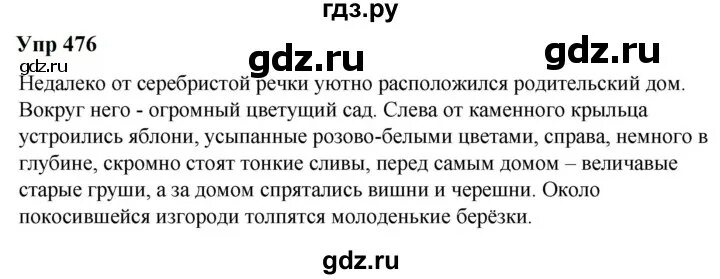 гдз.ру

Упр 476

gdz.ru gdz.ru

gdz.ru

Недалеко от серебристой речки уютно расположился родительский дом. Вокруг него - огромный цветущий сад. Слева от каменного крыльца устроились яблони, усыпанные розово-белыми цветами, справа, немного в глубине, скромно стоят тонкие сливы, перед самым домом – величавые старые груши, а за домом спрятались вишни и черешни. Около покосившейся изгороди толпятся молоденькие берёзки.

gdz.ru